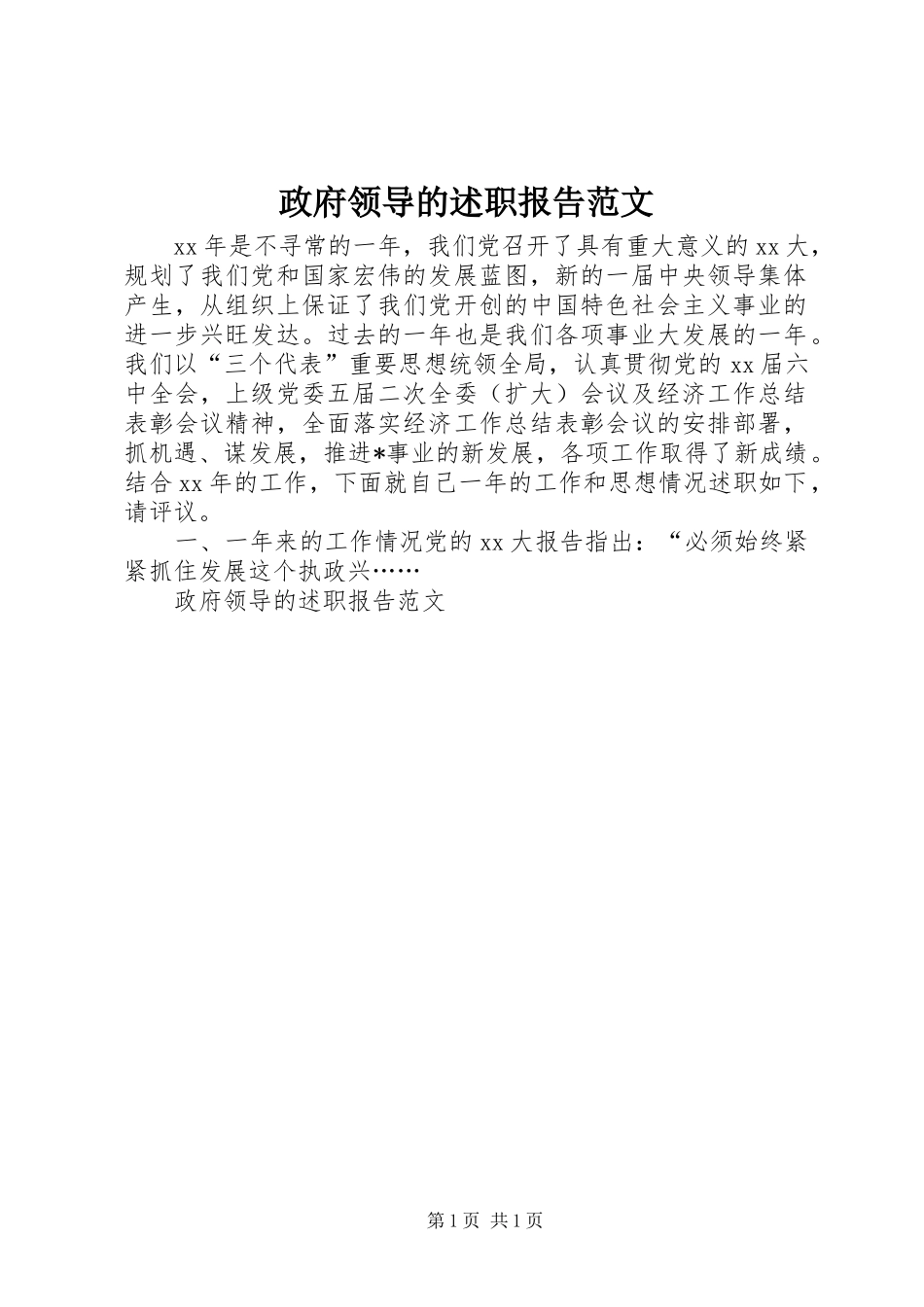 政府领导的述职报告范文

xx年是不寻常的一年，我们党召开了具有重大意义的xx大，规划了我们党和国家宏伟的发展蓝图，新的一届中央领导集体产生，从组织上保证了我们党开创的中国特色社会主义事业的进一步兴旺发达。过去的一年也是我们各项事业大发展的一年。我们以“三个代表”重要思想统领全局，认真贯彻党的xx届六中全会，上级党委五届二次全委（扩大）会议及经济工作总结表彰会议精神，全面落实经济工作总结表彰会议的安排部署，抓机遇、谋发展，推进*事业的新发展，各项工作取得了新成绩。结合xx年的工作，下面就自己一年的工作和思想情况述职如下，请评议。

一、一年来的工作情况党的xx大报告指出：“必须始终紧紧抓住发展这个执政兴……

政府领导的述职报告范文

第1页 共1页